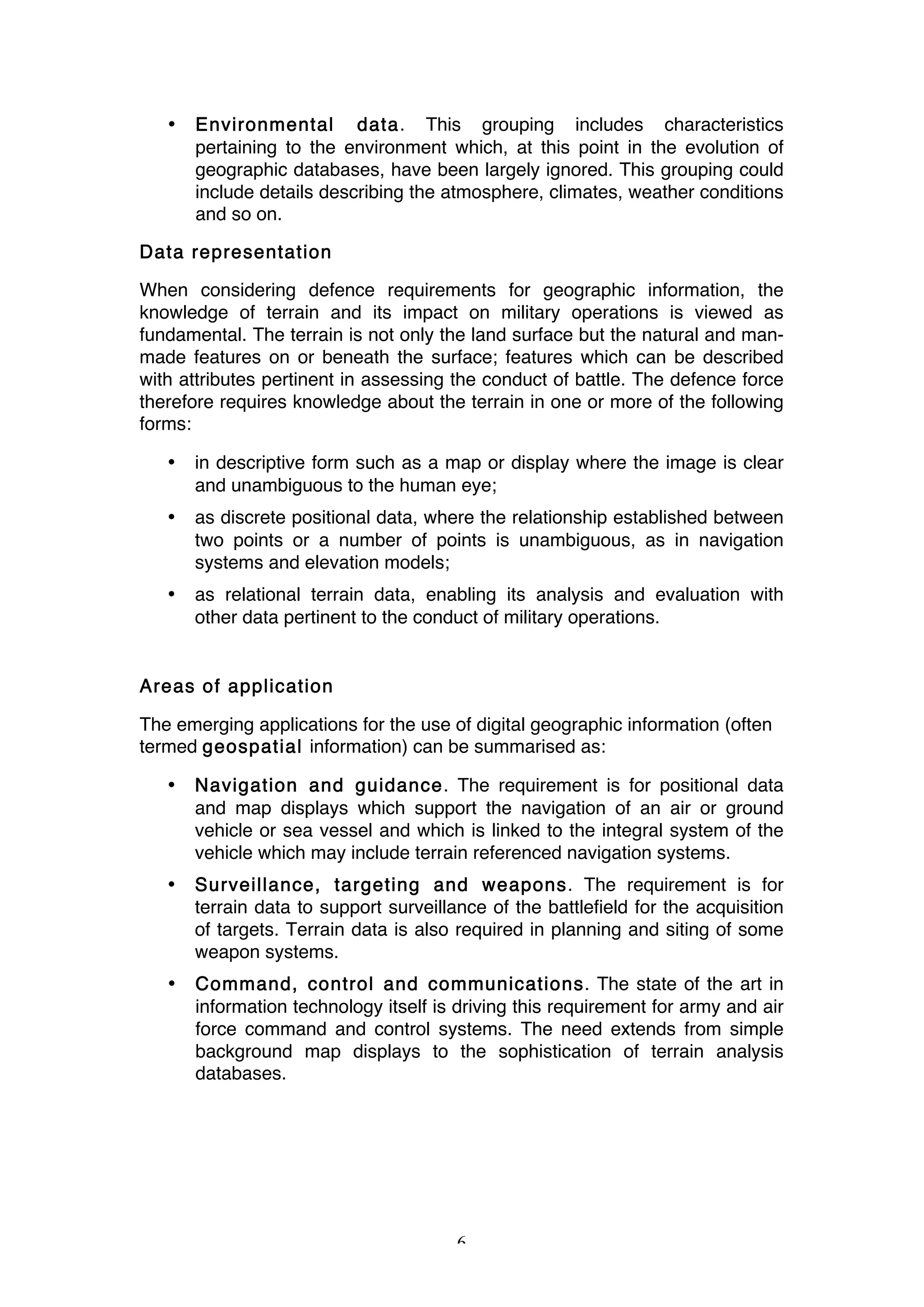 • Environmental data. This grouping includes characteristics pertaining to the environment which, at this point in the evolution of geographic databases, have been largely ignored. This grouping could include details describing the atmosphere, climates, weather conditions and so on.

Data representation

When considering defence requirements for geographic information, the knowledge of terrain and its impact on military operations is viewed as fundamental. The terrain is not only the land surface but the natural and man-made features on or beneath the surface; features which can be described with attributes pertinent in assessing the conduct of battle. The defence force therefore requires knowledge about the terrain in one or more of the following forms:

• in descriptive form such as a map or display where the image is clear and unambiguous to the human eye;

• as discrete positional data, where the relationship established between two points or a number of points is unambiguous, as in navigation systems and elevation models;

• as relational terrain data, enabling its analysis and evaluation with other data pertinent to the conduct of military operations.

Areas of application

The emerging applications for the use of digital geographic information (often termed geospatial information) can be summarised as:

• Navigation and guidance. The requirement is for positional data and map displays which support the navigation of an air or ground vehicle or sea vessel and which is linked to the integral system of the vehicle which may include terrain referenced navigation systems.

• Surveillance, targeting and weapons. The requirement is for terrain data to support surveillance of the battlefield for the acquisition of targets. Terrain data is also required in planning and siting of some weapon systems.

• Command, control and communications. The state of the art in information technology itself is driving this requirement for army and air force command and control systems. The need extends from simple background map displays to the sophistication of terrain analysis databases.

6